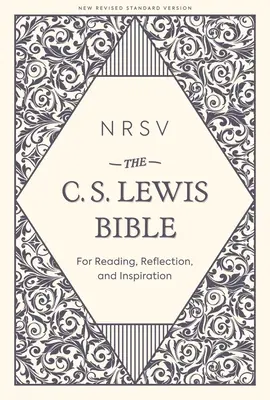 NEW REVISED STANDARD VERSION

NRSV

THE

C. S. LEWIS BIBLE

For Reading, Reflection, and Inspiration